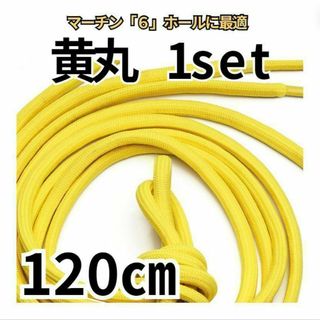 マーチン「6」ホールに最適

黄丸 1set

120㎝